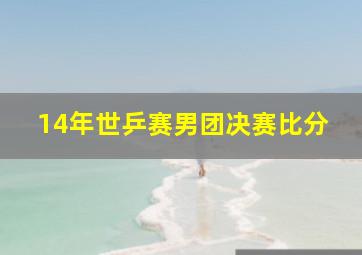 14年世乒赛男团决赛比分